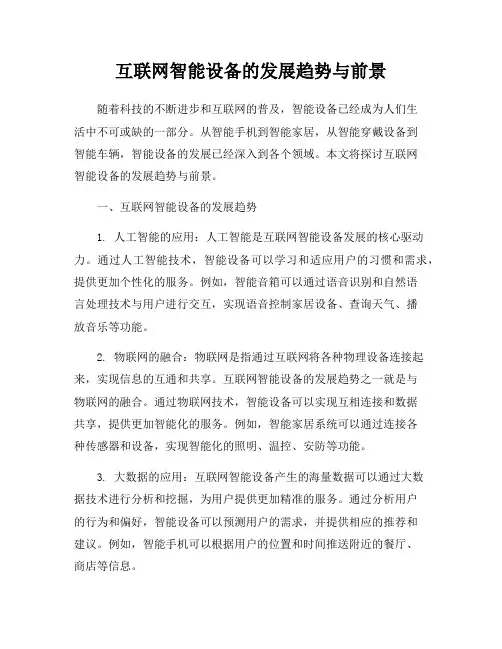 互联网智能设备的发展趋势与前景

随着科技的不断进步和互联网的普及，智能设备已经成为人们生活中不可或缺的一部分。从智能手机到智能家居，从智能穿戴设备到智能车辆，智能设备的发展已经深入到各个领域。本文将探讨互联网智能设备的发展趋势与前景。

一、互联网智能设备的发展趋势

1. 人工智能的应用：人工智能是互联网智能设备发展的核心驱动力。通过人工智能技术，智能设备可以学习和适应用户的习惯和需求，提供更加个性化的服务。例如，智能音箱可以通过语音识别和自然语言处理技术与用户进行交互，实现语音控制家居设备、查询天气、播放音乐等功能。

2. 物联网的融合：物联网是指通过互联网将各种物理设备连接起来，实现信息的互通和共享。互联网智能设备的发展趋势之一就是与物联网的融合。通过物联网技术，智能设备可以实现互相连接和数据共享，提供更加智能化的服务。例如，智能家居系统可以通过连接各种传感器和设备，实现智能化的照明、温控、安防等功能。

3. 大数据的应用：互联网智能设备产生的海量数据可以通过大数据技术进行分析和挖掘，为用户提供更加精准的服务。通过分析用户的行为和偏好，智能设备可以预测用户的需求，并提供相应的推荐和建议。例如，智能手机可以根据用户的位置和时间推送附近的餐厅、商店等信息。